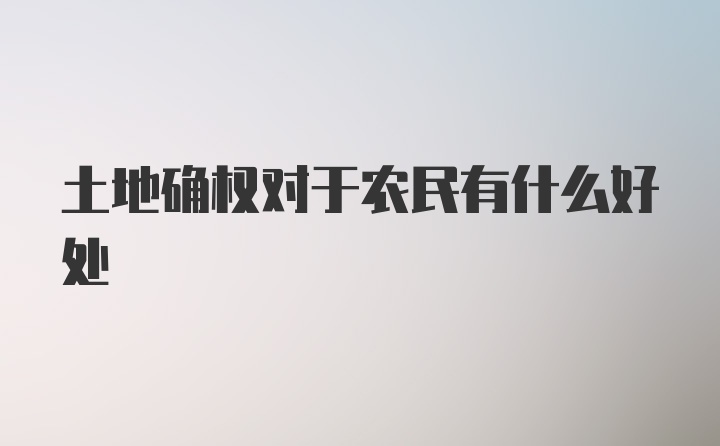 土地确权对于农民有什么好处